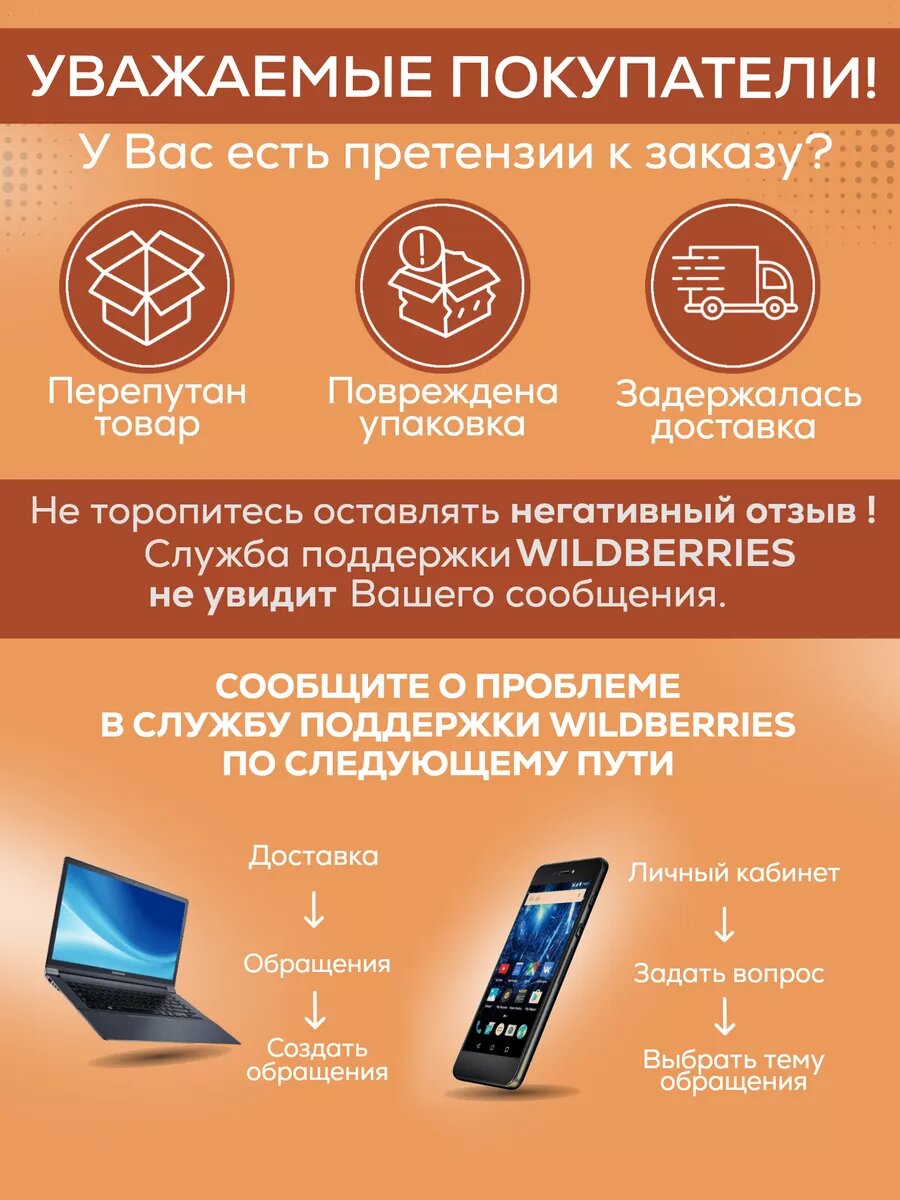 УВАЖАЕМЫЕ ПОКУПАТЕЛИ!

У Вас есть претензии к заказу?

Перепутан товар

Повреждена упаковка

Задержалась доставка

Не торопитесь оставлять негативный отзыв ! Служба поддержки WILDBERRIES не увидит Вашего сообщения.

СООБЩИТЕ О ПРОБЛЕМЕ
В СЛУЖБУ ПОДДЕРЖКИ WILDBERRIES
ПО СЛЕДУЮЩЕМУ ПУТИ

Доставка
↓
Обращения
↓
Создать обращения

Личный кабинет
↓
Задать вопрос
↓
Выбрать тему обращения